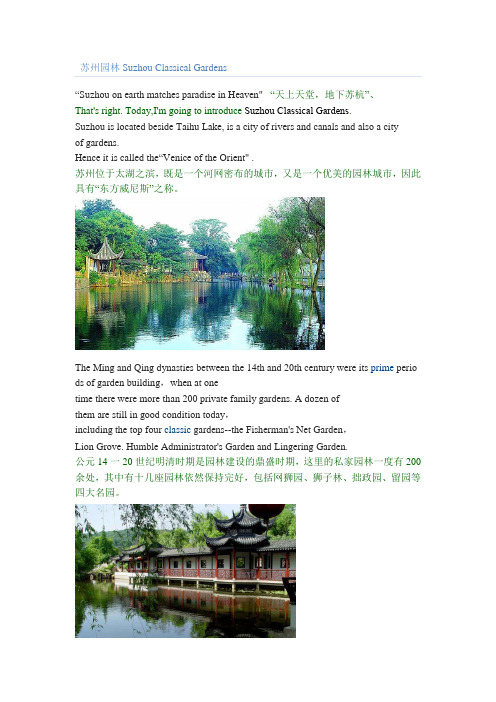 苏州园林 Suzhou Classical Gardens

“Suzhou on earth matches paradise in Heaven" “天上天堂，地下苏杭”、
That's right. Today,I'm going to introduce Suzhou Classical Gardens.
Suzhou is located beside Taihu Lake, is a city of rivers and canals and also a city of gardens.
Hence it is called the“Venice of the Orient" .
苏州位于太湖之滨，既是一个河网密布的城市，又是一个优美的园林城市，因此具有“东方威尼斯”之称。

The Ming and Qing dynasties between the 14th and 20th century were its prime periods of garden building，when at one
time there were more than 200 private family gardens. A dozen of
them are still in good condition today，
including the top four classic gardens--the Fisherman's Net Garden，
Lion Grove. Humble Administrator's Garden and Lingering Garden.
公元 14 一 20 世纪明清时期是园林建设的鼎盛时期，这里的私家园林一度有 200 余处，其中有十几座园林依然保持完好，包括网狮园、狮子林、拙政园、留园等四大名园。